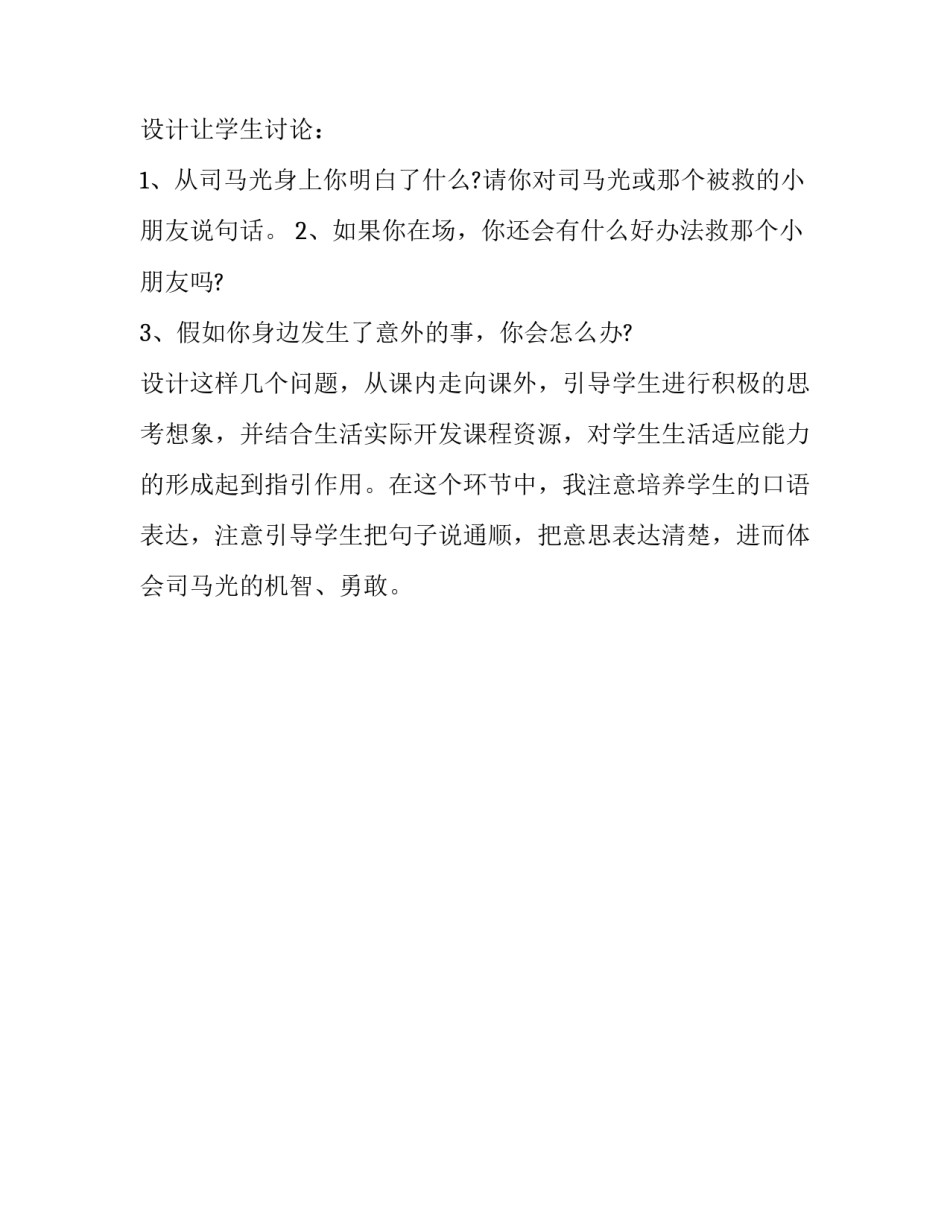 设计让学生讨论：

1、从司马光身上你明白了什么?请你对司马光或那个被救的小朋友说句话。 2、如果你在场，你还会有什么好办法救那个小朋友吗?

3、假如你身边发生了意外的事，你会怎么办?

设计这样几个问题，从课内走向课外，引导学生进行积极的思考想象，并结合生活实际开发课程资源，对学生生活适应能力的形成起到指引作用。在这个环节中，我注意培养学生的口语表达，注意引导学生把句子说通顺，把意思表达清楚，进而体会司马光的机智、勇敢。